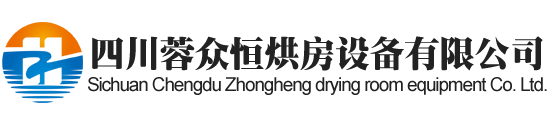 四川蓉众恒烘房设备有限公司
Sichuan Chengdu Zhongheng drying room equipment Co. Ltd.